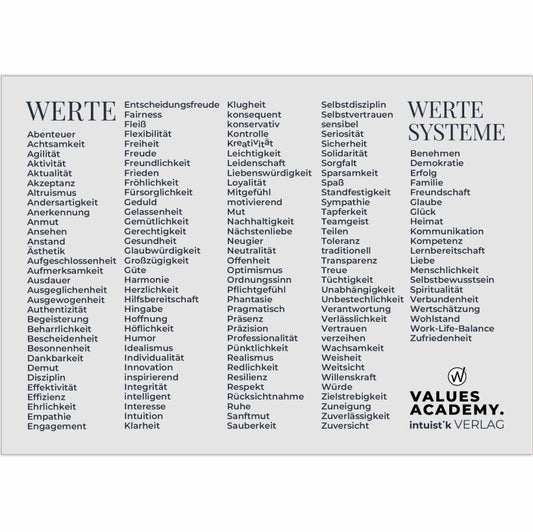 WERTE

Abenteuer
Achtsamkeit
Agilität
Aktivität
Aktualität
Akzeptanz
Altruismus
Andersartigkeit
Anerkennung
Anmut
Ansehen
Anstand
Ästhetik
Aufgeschlossenheit
Aufmerksamkeit
Ausdauer
Ausgeglichenheit
Ausgewogenheit
Authentizität
Begeisterung
Beharrlichkeit
Bescheidenheit
Besonnenheit
Dankbarkeit
Demut
Disziplin
Effektivität
Effizienz
Ehrlichkeit
Empathie
Engagement

Entscheidungsfreude
Fairness
Fleiß
Flexibilität
Freiheit
Freude
Freundlichkeit
Frieden
Fröhlichkeit
Fürsorglichkeit
Geduld
Gelassenheit
Gemütlichkeit
Gerechtigkeit
Gesundheit
Glaubwürdigkeit
Großzügigkeit
Güte
Harmonie
Herzlichkeit
Hilfsbereitschaft
Hingabe
Hoffnung
Höflichkeit
Humor
Idealismus
Individualität
Innovation
inspirierend
Integrität
intelligent
Interesse
Intuition
Klarheit

Klugheit
konsequent
konservativ
Kontrolle
Kreativität
Leichtigkeit
Leidenschaft
Liebenswürdigkeit
Loyalität
Mitgefühl
motivierend
Mut
Nachhaltigkeit
Nächstenliebe
Neugier
Neutralität
Offenheit
Optimismus
Ordnungssinn
Pflichtgefühl
Phantasie
Pragmatisch
Präsenz
Präzision
Professionalität
Pünktlichkeit
Realismus
Redlichkeit
Resilienz
Respekt
Rücksichtnahme
Ruhe
Sanftmut
Sauberkeit

Selbstdisziplin
Selbstvertrauen
sensibel
Seriosität
Sicherheit
Solidarität
Sorgfalt
Sparsamkeit
Spaß
Standfestigkeit
Sympathie
Tapferkeit
Teamgeist
Teilen
Toleranz
traditionell
Transparenz
Treue
Tüchtigkeit
Unabhängigkeit
Unbestechlichkeit
Verantwortung
Verlässlichkeit
Vertrauen
verzeihen
Wachsamkeit
Weisheit
Weitsicht
Willenskraft
Würde
Zielstrebigkeit
Zuneigung
Zuverlässigkeit
Zuversicht

WERTE
SYSTEME

Benehmen
Demokratie
Erfolg
Familie
Freundschaft
Glaube
Glück
Heimat
Kommunikation
Kompetenz
Lernbereitschaft
Liebe
Menschlichkeit
Selbstbewusstsein
Spiritualität
Verbundenheit
Wertschätzung
Wohlstand
Work-Life-Balance
Zufriedenheit

VALUES
ACADEMY.
intuist'k VERLAG